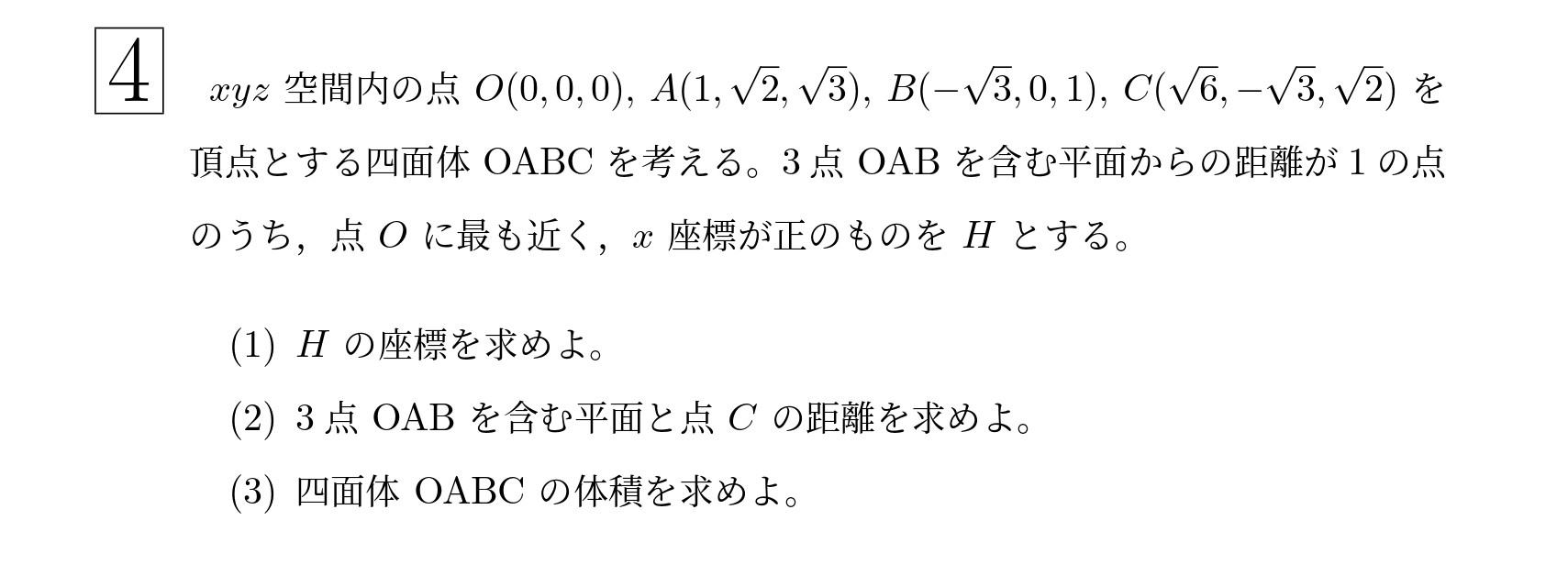 4

$xyz$ 空間内の点 $O(0,0,0)$, $A(1,\sqrt{2},\sqrt{3})$, $B(-\sqrt{3},0,1)$, $C(\sqrt{6},-\sqrt{3},\sqrt{2})$ を頂点とする四面体 OABC を考える。3 点 OAB を含む平面からの距離が 1 の点のうち，点 $O$ に最も近く，$x$ 座標が正のものを $H$ とする。

(1) $H$ の座標を求めよ。

(2) 3 点 OAB を含む平面と点 $C$ の距離を求めよ。

(3) 四面体 OABC の体積を求めよ。